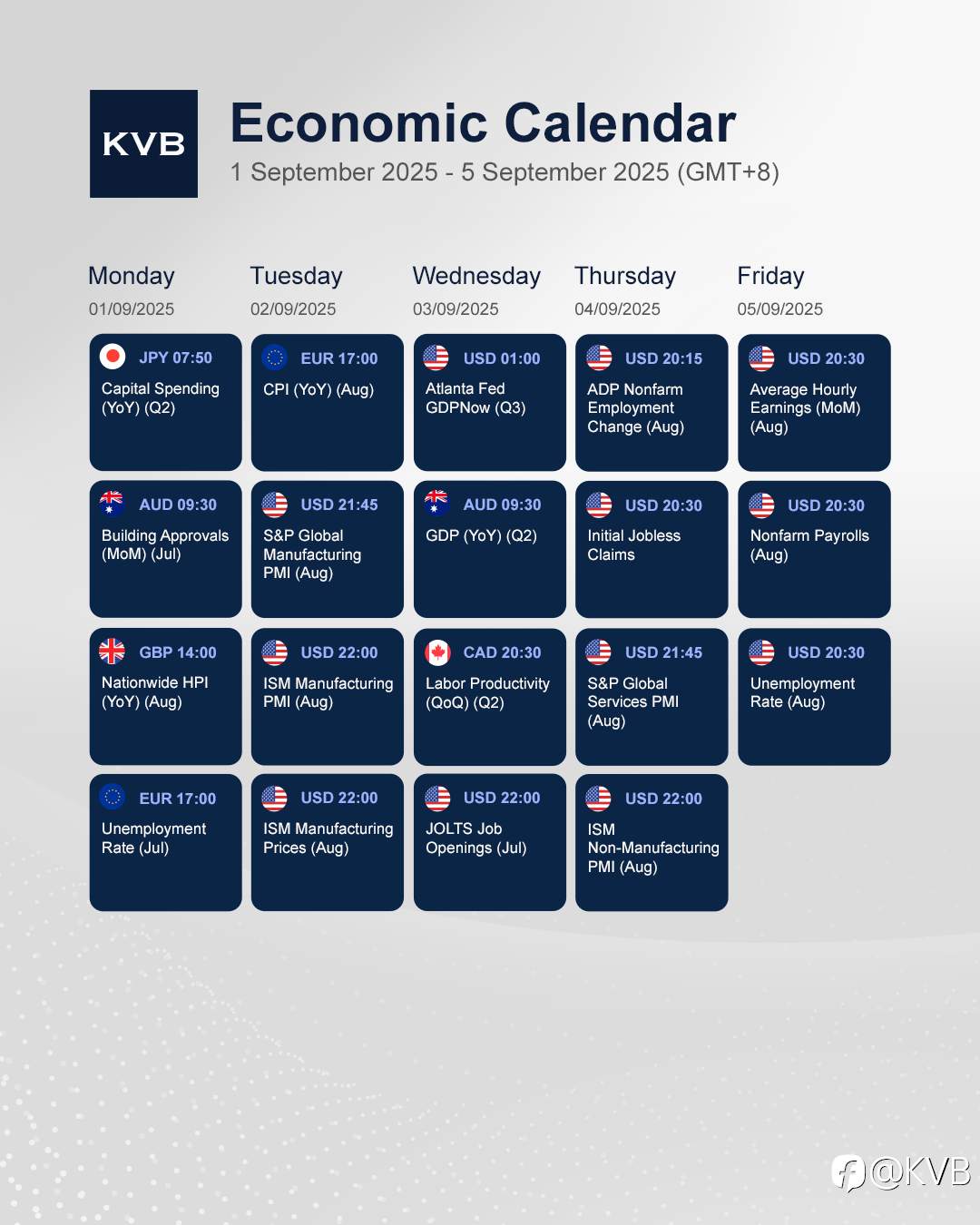 KVB

Economic Calendar
1 September 2025 - 5 September 2025 (GMT+8)

Monday
01/09/2025

JPY 07:50
Capital Spending (YoY) (Q2)

AUD 09:30
Building Approvals (MoM) (Jul)

GBP 14:00
Nationwide HPI (YoY) (Aug)

EUR 17:00
Unemployment Rate (Jul)

Tuesday
02/09/2025

EUR 17:00
CPI (YoY) (Aug)

USD 21:45
S&P Global Manufacturing PMI (Aug)

USD 22:00
ISM Manufacturing PMI (Aug)

USD 22:00
ISM Manufacturing Prices (Aug)

Wednesday
03/09/2025

USD 01:00
Atlanta Fed GDPNow (Q3)

AUD 09:30
GDP (YoY) (Q2)

CAD 20:30
Labor Productivity (QoQ) (Q2)

USD 22:00
JOLTS Job Openings (Jul)

Thursday
04/09/2025

USD 20:15
ADP Nonfarm Employment Change (Aug)

USD 20:30
Initial Jobless Claims

USD 21:45
S&P Global Services PMI (Aug)

USD 22:00
ISM Non-Manufacturing PMI (Aug)

Friday
05/09/2025

USD 20:30
Average Hourly Earnings (MoM) (Aug)

USD 20:30
Nonfarm Payrolls (Aug)

USD 20:30
Unemployment Rate (Aug)

@KVB